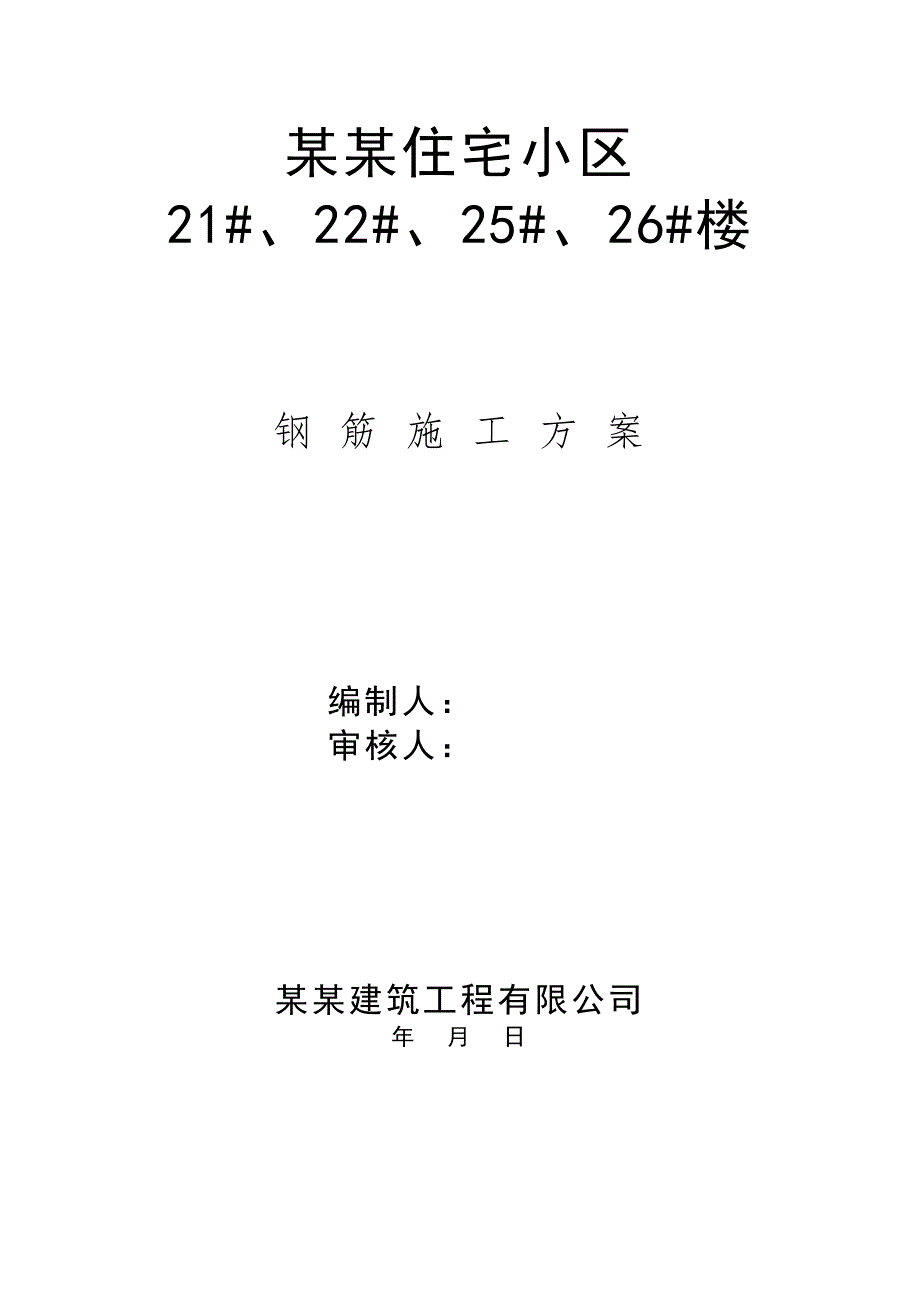 某某住宅小区
21#、22#、25#、26#楼

钢 筋 施 工 方 案

编制人：
审核人：

某某建筑工程有限公司
年 月 日